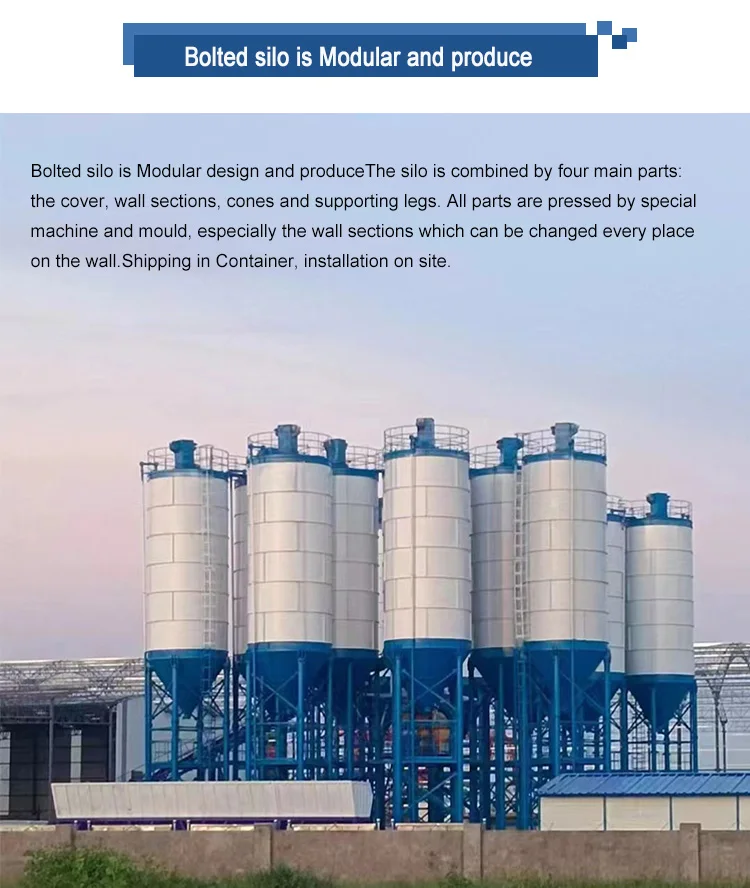 Bolted silo is Modular and produce

Bolted silo is Modular design and produceThe silo is combined by four main parts: the cover, wall sections, cones and supporting legs. All parts are pressed by special machine and mould, especially the wall sections which can be changed every place on the wall.Shipping in Container, installation on site.